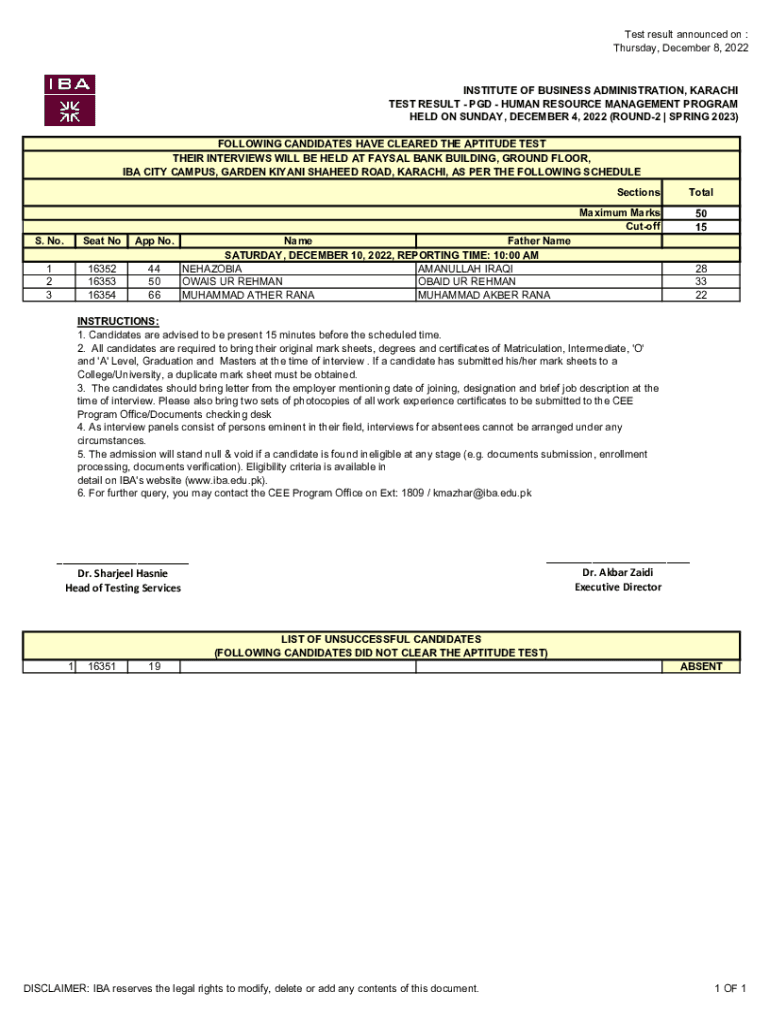 Test result announced on :
Thursday, December 8, 2022

IBA

INSTITUTE OF BUSINESS ADMINISTRATION, KARACHI
TEST RESULT - PGD - HUMAN RESOURCE MANAGEMENT PROGRAM
HELD ON SUNDAY, DECEMBER 4, 2022 (ROUND-2 | SPRING 2023)

FOLLOWING CANDIDATES HAVE CLEARED THE APTITUDE TEST
THEIR INTERVIEWS WILL BE HELD AT FAYSAL BANK BUILDING, GROUND FLOOR,
IBA CITY CAMPUS, GARDEN KIYANI SHAHEED ROAD, KARACHI, AS PER THE FOLLOWING SCHEDULE

| | | | | Sections | Total |
|---|---|---|---|---|---|
| | | | | Maximum Marks | 50 |
| | | | | Cut-off | 15 |
| S. No. | Seat No | App No. | Name | Father Name | |
| SATURDAY, DECEMBER 10, 2022, REPORTING TIME: 10:00 AM | | | | | |
| 1 | 16352 | 44 | NEHAZOBIA | AMANULLAH IRAQI | 28 |
| 2 | 16353 | 50 | OWAIS UR REHMAN | OBAID UR REHMAN | 33 |
| 3 | 16354 | 66 | MUHAMMAD ATHER RANA | MUHAMMAD AKBER RANA | 22 |

INSTRUCTIONS:
1. Candidates are advised to be present 15 minutes before the scheduled time.
2. All candidates are required to bring their original mark sheets, degrees and certificates of Matriculation, Intermediate, 'O' and 'A' Level, Graduation and Masters at the time of interview . If a candidate has submitted his/her mark sheets to a College/University, a duplicate mark sheet must be obtained.
3. The candidates should bring letter from the employer mentioning date of joining, designation and brief job description at the time of interview. Please also bring two sets of photocopies of all work experience certificates to be submitted to the CEE Program Office/Documents checking desk
4. As interview panels consist of persons eminent in their field, interviews for absentees cannot be arranged under any circumstances.
5. The admission will stand null & void if a candidate is found ineligible at any stage (e.g. documents submission, enrollment processing, documents verification). Eligibility criteria is available in detail on IBA's website (www.iba.edu.pk).
6. For further query, you may contact the CEE Program Office on Ext: 1809 / kmazhar@iba.edu.pk

Dr. Sharjeel Hasnie
Head of Testing Services

Dr. Akbar Zaidi
Executive Director

LIST OF UNSUCCESSFUL CANDIDATES
(FOLLOWING CANDIDATES DID NOT CLEAR THE APTITUDE TEST)

| 1 | 16351 | 19 | | | ABSENT |
|---|---|---|---|---|---|

DISCLAIMER: IBA reserves the legal rights to modify, delete or add any contents of this document.

1 OF 1